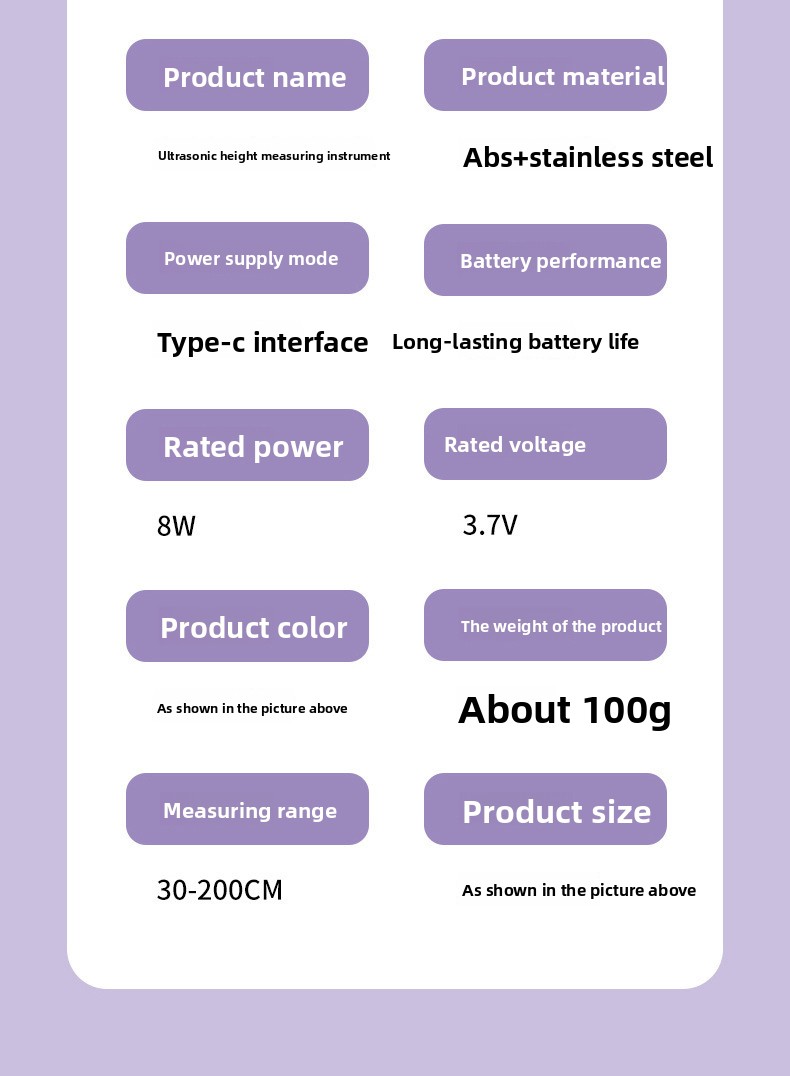 Product name

Ultrasonic height measuring instrument

Product material

Abs+stainless steel

Power supply mode

Type-c interface

Battery performance

Long-lasting battery life

Rated power

8W

Rated voltage

3.7V

Product color

As shown in the picture above

The weight of the product

About 100g

Measuring range

30-200CM

Product size

As shown in the picture above